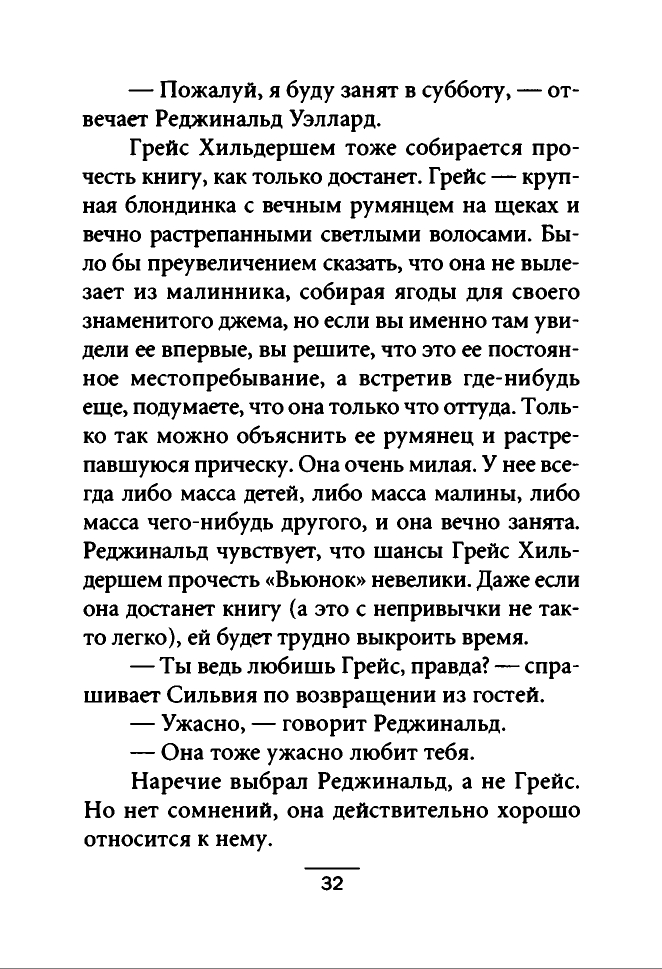 — Пожалуй, я буду занят в субботу, — отвечает Реджинальд Уэллард.

Грейс Хильдершем тоже собирается прочесть книгу, как только достанет. Грейс — крупная блондинка с вечным румянцем на щеках и вечно растрепанными светлыми волосами. Было бы преувеличением сказать, что она не вылезает из малинника, собирая ягоды для своего знаменитого джема, но если вы именно там увидели ее впервые, вы решите, что это ее постоянное местопребывание, а встретив где-нибудь еще, подумаете, что она только что оттуда. Только так можно объяснить ее румянец и растрепавшуюся прическу. Она очень милая. У нее всегда либо масса детей, либо масса малины, либо масса чего-нибудь другого, и она вечно занята. Реджинальд чувствует, что шансы Грейс Хильдершем прочесть «Вьюнок» невелики. Даже если она достанет книгу (а это с непривычки не так-то легко), ей будет трудно выкроить время.

— Ты ведь любишь Грейс, правда? — спрашивает Сильвия по возвращении из гостей.

— Ужасно, — говорит Реджинальд.

— Она тоже ужасно любит тебя.

Наречие выбрал Реджинальд, а не Грейс. Но нет сомнений, она действительно хорошо относится к нему.

32